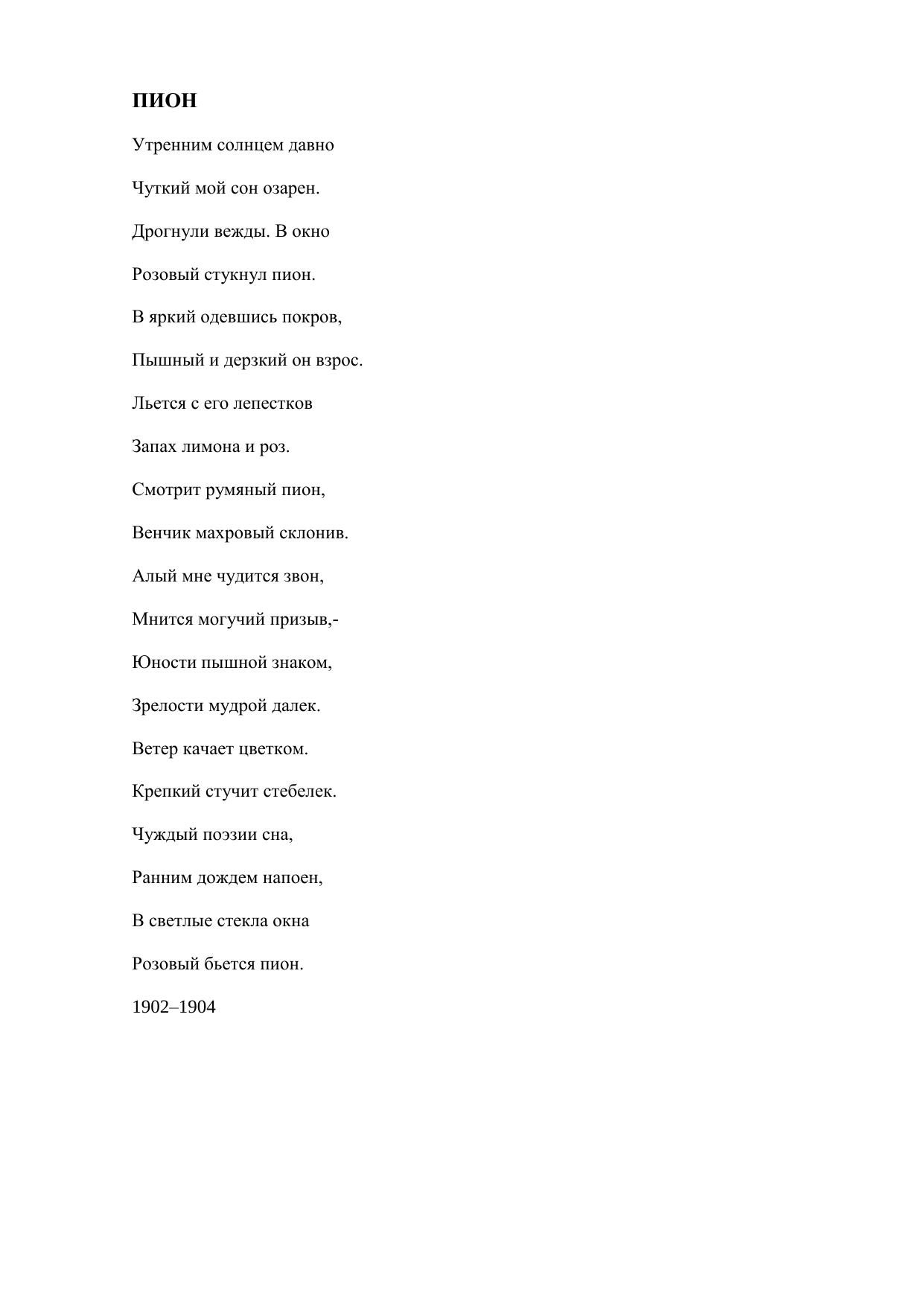 ПИОН

Утренним солнцем давно

Чуткий мой сон озарен.

Дрогнули вежды. В окно

Розовый стукнул пион.

В яркий одевшись покров,

Пышный и дерзкий он взрос.

Льется с его лепестков

Запах лимона и роз.

Смотрит румяный пион,

Венчик махровый склонив.

Алый мне чудится звон,

Мнится могучий призыв,-

Юности пышной знаком,

Зрелости мудрой далек.

Ветер качает цветком.

Крепкий стучит стебелек.

Чуждый поэзии сна,

Ранним дождем напоен,

В светлые стекла окна

Розовый бьется пион.

1902–1904